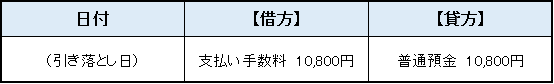 | 日付 | 【借方】 | 【貸方】 |
|---|---|---|
| （引き落とし日） | 支払い手数料　10,800円 | 普通預金　10,800円 |